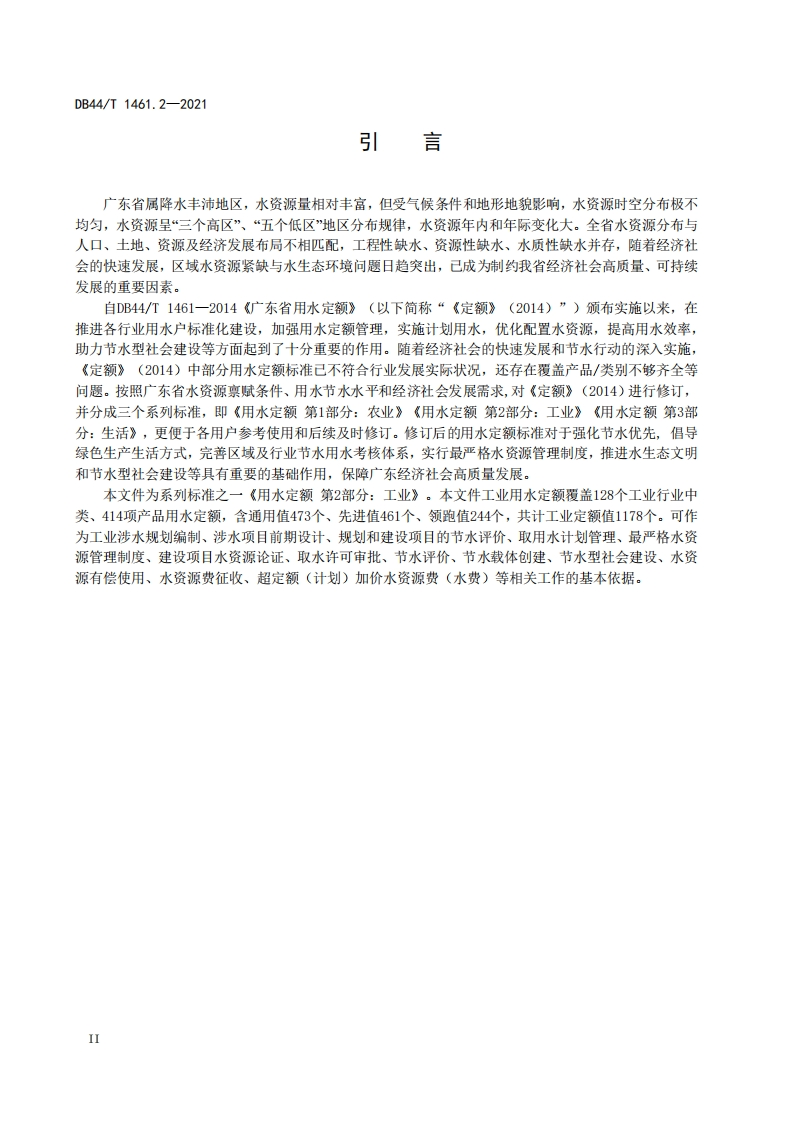 DB44/T 1461.2—2021

引　言

广东省属降水丰沛地区，水资源量相对丰富，但受气候条件和地形地貌影响，水资源时空分布极不均匀，水资源呈“三个高区”、“五个低区”地区分布规律，水资源年内和年际变化大。全省水资源分布与人口、土地、资源及经济发展布局不相匹配，工程性缺水、资源性缺水、水质性缺水并存，随着经济社会的快速发展，区域水资源紧缺与水生态环境问题日趋突出，已成为制约我省经济社会高质量、可持续发展的重要因素。

自DB44/T 1461—2014《广东省用水定额》（以下简称“《定额》（2014）”）颁布实施以来，在推进各行业用水户标准化建设，加强用水定额管理，实施计划用水，优化配置水资源，提高用水效率，助力节水型社会建设等方面起到了十分重要的作用。随着经济社会的快速发展和节水行动的深入实施，《定额》（2014）中部分用水定额标准已不符合行业发展实际状况，还存在覆盖产品/类别不够齐全等问题。按照广东省水资源禀赋条件、用水节水水平和经济社会发展需求，对《定额》（2014）进行修订，并分成三个系列标准，即《用水定额 第1部分：农业》《用水定额 第2部分：工业》《用水定额 第3部分：生活》，更便于各用户参考使用和后续及时修订。修订后的用水定额标准对于强化节水优先，倡导绿色生产生活方式，完善区域及行业节水用水考核体系，实行最严格水资源管理制度，推进水生态文明和节水型社会建设等具有重要的基础作用，保障广东经济社会高质量发展。

本文件为系列标准之一《用水定额 第2部分：工业》。本文件工业用水定额覆盖128个工业行业中类、414项产品用水定额，含通用值473个、先进值461个、领跑值244个，共计工业定额值1178个。可作为工业涉水规划编制、涉水项目前期设计、规划和建设项目的节水评价、取用水计划管理、最严格水资源管理制度、建设项目水资源论证、取水许可审批、节水评价、节水载体创建、节水型社会建设、水资源有偿使用、水资源费征收、超定额（计划）加价水资源费（水费）等相关工作的基本依据。

II